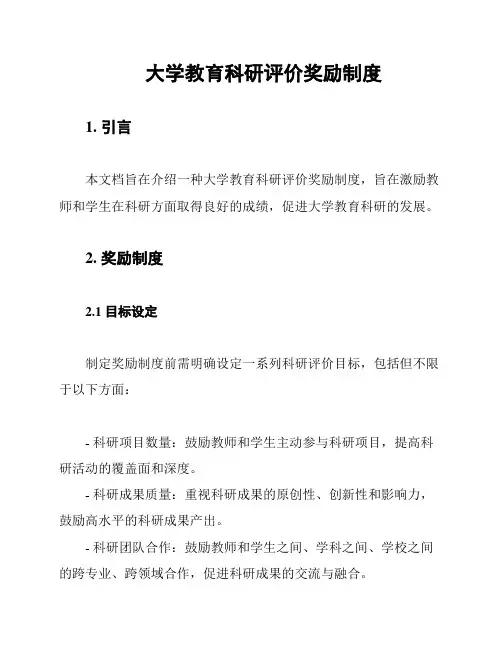 大学教育科研评价奖励制度

1. 引言

本文档旨在介绍一种大学教育科研评价奖励制度，旨在激励教师和学生在科研方面取得良好的成绩，促进大学教育科研的发展。

2. 奖励制度

2.1 目标设定

制定奖励制度前需明确设定一系列科研评价目标，包括但不限于以下方面：

- 科研项目数量：鼓励教师和学生主动参与科研项目，提高科研活动的覆盖面和深度。
- 科研成果质量：重视科研成果的原创性、创新性和影响力，鼓励高水平的科研成果产出。
- 科研团队合作：鼓励教师和学生之间、学科之间、学校之间的跨专业、跨领域合作，促进科研成果的交流与融合。